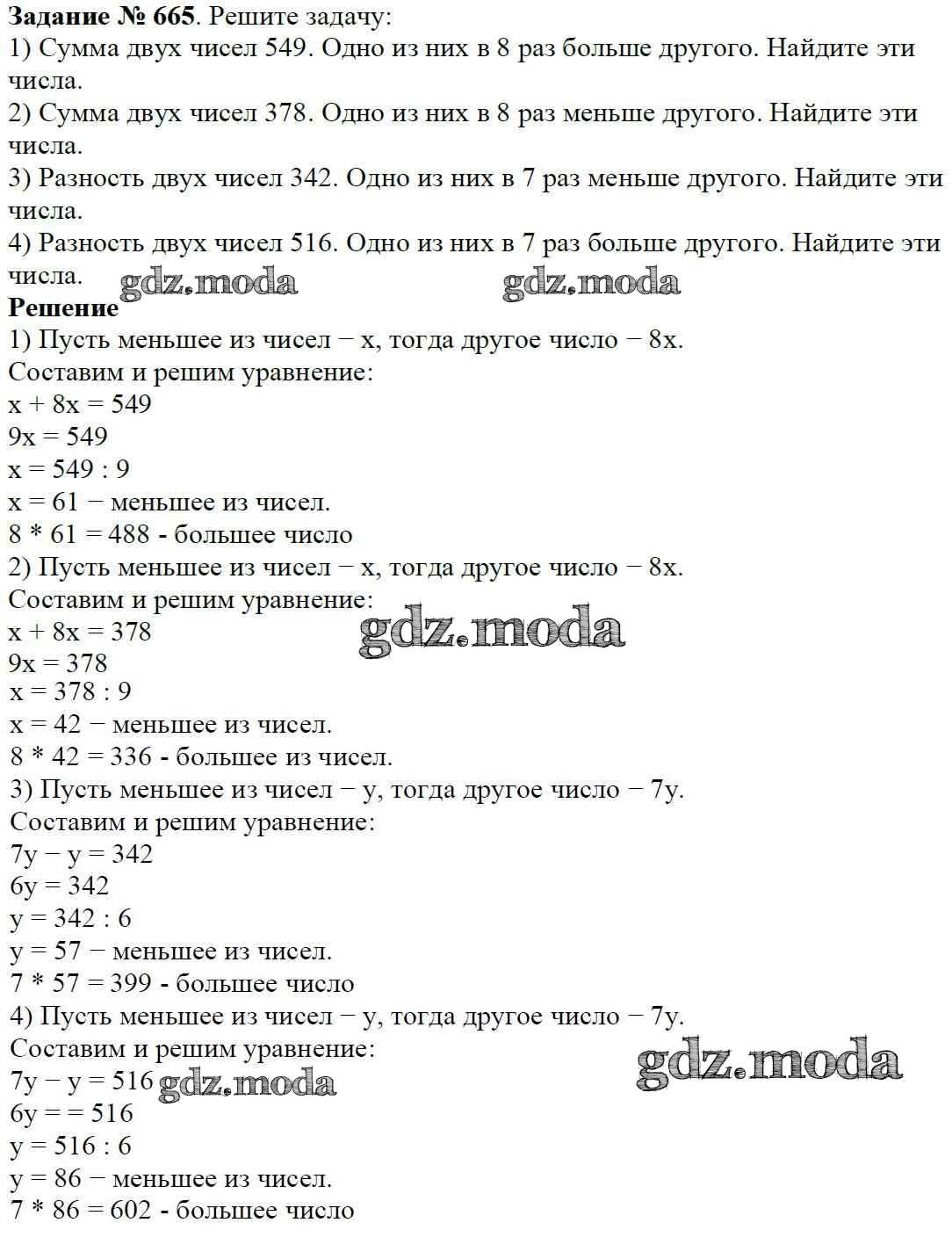 **Задание № 665**. Решите задачу:
1) Сумма двух чисел 549. Одно из них в 8 раз больше другого. Найдите эти числа.
2) Сумма двух чисел 378. Одно из них в 8 раз меньше другого. Найдите эти числа.
3) Разность двух чисел 342. Одно из них в 7 раз меньше другого. Найдите эти числа.
4) Разность двух чисел 516. Одно из них в 7 раз больше другого. Найдите эти числа. gdz.moda gdz.moda

**Решение**
1) Пусть меньшее из чисел − x, тогда другое число − 8x.
Составим и решим уравнение:
$x + 8x = 549$
$9x = 549$
$x = 549 : 9$
$x = 61$ − меньшее из чисел.
$8 * 61 = 488$ - большее число
2) Пусть меньшее из чисел − x, тогда другое число − 8x.
Составим и решим уравнение:
$x + 8x = 378$ gdz.moda
$9x = 378$
$x = 378 : 9$
$x = 42$ − меньшее из чисел.
$8 * 42 = 336$ - большее из чисел.
3) Пусть меньшее из чисел − y, тогда другое число − 7y.
Составим и решим уравнение:
$7y − y = 342$
$6y = 342$
$y = 342 : 6$
$y = 57$ − меньшее из чисел.
$7 * 57 = 399$ - большее число
4) Пусть меньшее из чисел − y, тогда другое число − 7y.
Составим и решим уравнение: gdz.moda
$7y − y = 516$ gdz.moda
$6y = = 516$
$y = 516 : 6$
$y = 86$ − меньшее из чисел.
$7 * 86 = 602$ - большее число